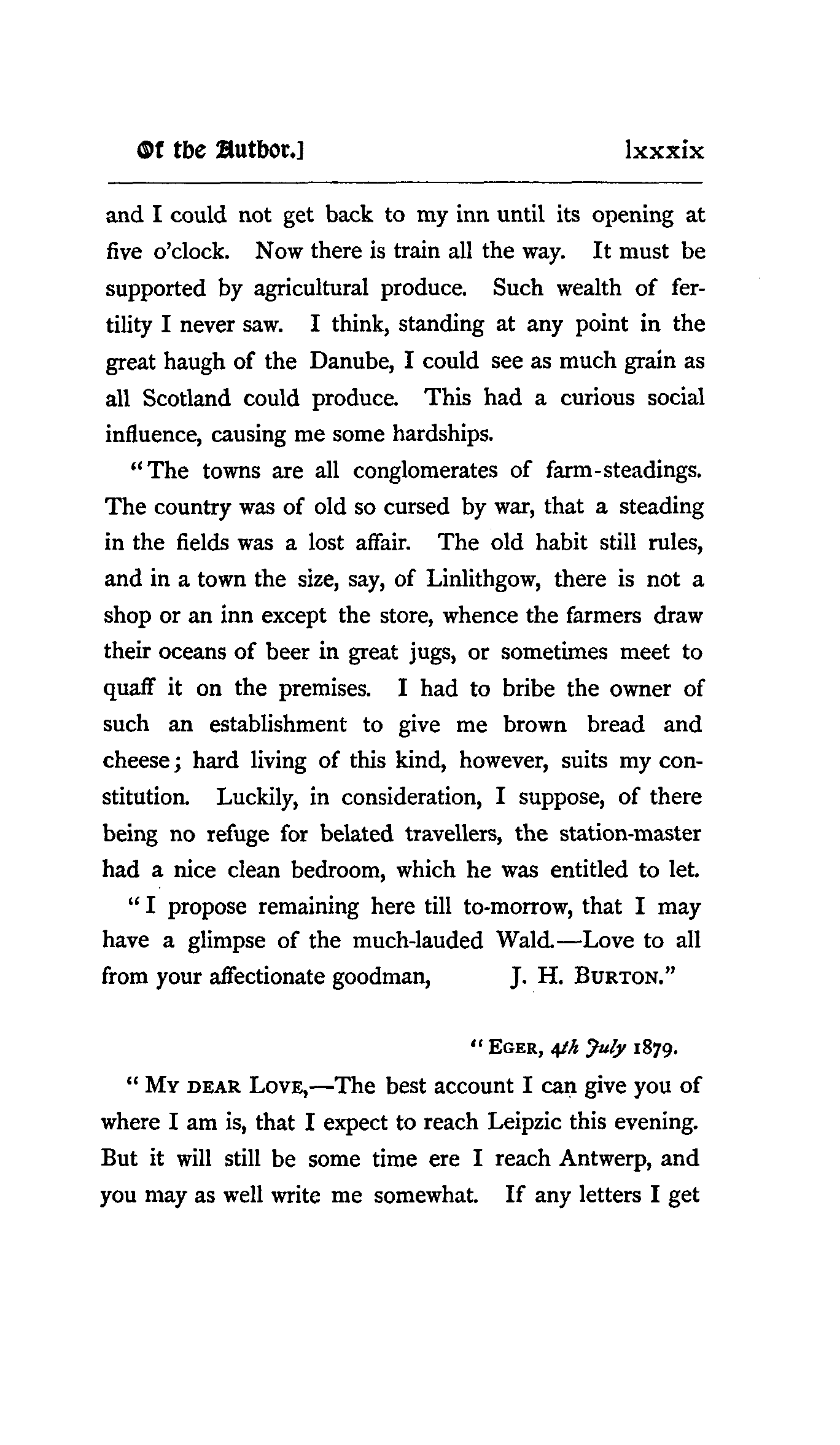 Of the Author.] lxxxix

and I could not get back to my inn until its opening at five o'clock. Now there is train all the way. It must be supported by agricultural produce. Such wealth of fertility I never saw. I think, standing at any point in the great haugh of the Danube, I could see as much grain as all Scotland could produce. This had a curious social influence, causing me some hardships.

"The towns are all conglomerates of farm-steadings. The country was of old so cursed by war, that a steading in the fields was a lost affair. The old habit still rules, and in a town the size, say, of Linlithgow, there is not a shop or an inn except the store, whence the farmers draw their oceans of beer in great jugs, or sometimes meet to quaff it on the premises. I had to bribe the owner of such an establishment to give me brown bread and cheese; hard living of this kind, however, suits my constitution. Luckily, in consideration, I suppose, of there being no refuge for belated travellers, the station-master had a nice clean bedroom, which he was entitled to let.

"I propose remaining here till to-morrow, that I may have a glimpse of the much-lauded Wald.—Love to all from your affectionate goodman, J. H. BURTON."

"EGER, 4th July 1879.

"MY DEAR LOVE,—The best account I can give you of where I am is, that I expect to reach Leipzic this evening. But it will still be some time ere I reach Antwerp, and you may as well write me somewhat. If any letters I get